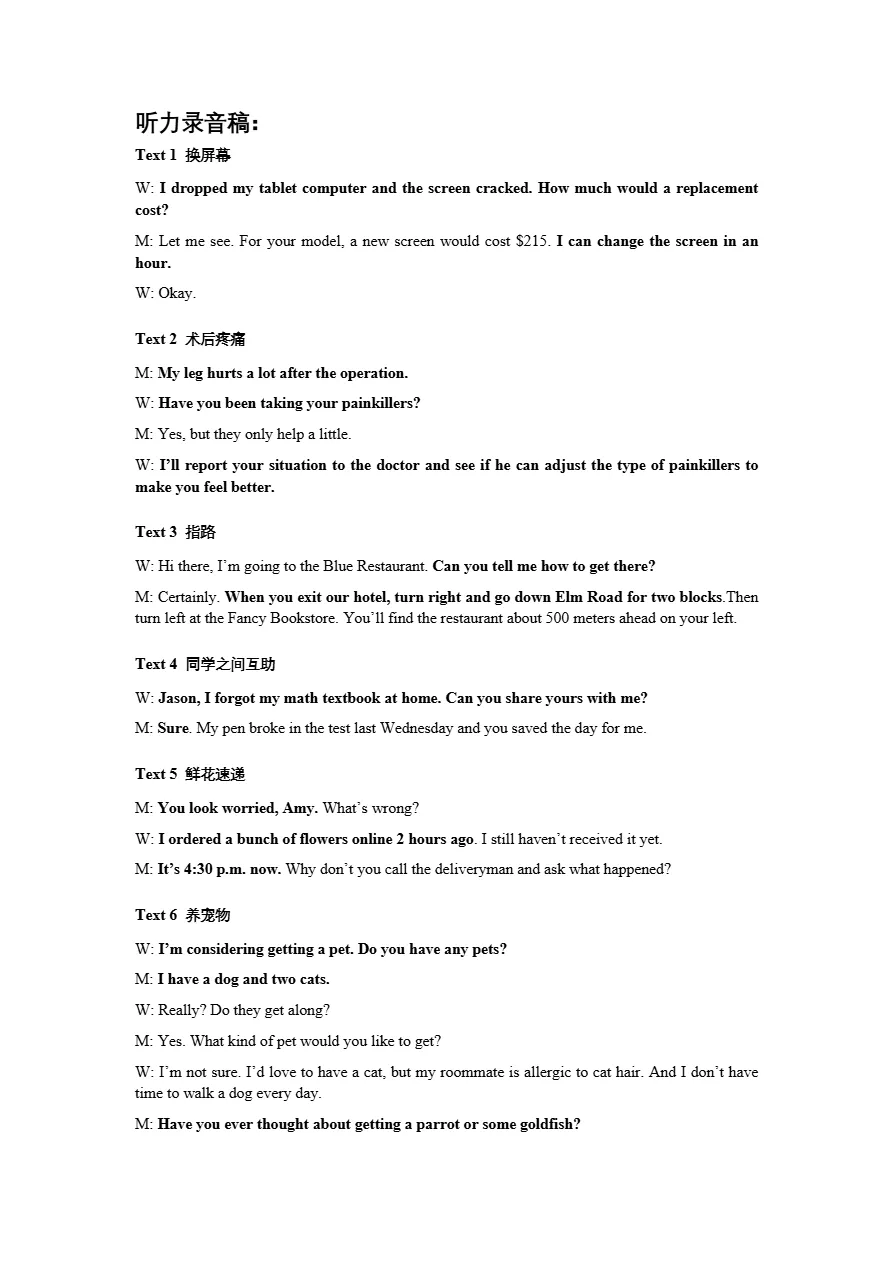 听力录音稿：

Text 1 换屏幕

W: I dropped my tablet computer and the screen cracked. How much would a replacement cost?

M: Let me see. For your model, a new screen would cost $215. I can change the screen in an hour.

W: Okay.

Text 2 术后疼痛

M: My leg hurts a lot after the operation.

W: Have you been taking your painkillers?

M: Yes, but they only help a little.

W: I'll report your situation to the doctor and see if he can adjust the type of painkillers to make you feel better.

Text 3 指路

W: Hi there, I'm going to the Blue Restaurant. Can you tell me how to get there?

M: Certainly. When you exit our hotel, turn right and go down Elm Road for two blocks.Then turn left at the Fancy Bookstore. You'll find the restaurant about 500 meters ahead on your left.

Text 4 同学之间互助

W: Jason, I forgot my math textbook at home. Can you share yours with me?

M: Sure. My pen broke in the test last Wednesday and you saved the day for me.

Text 5 鲜花速递

M: You look worried, Amy. What's wrong?

W: I ordered a bunch of flowers online 2 hours ago. I still haven't received it yet.

M: It's 4:30 p.m. now. Why don't you call the deliveryman and ask what happened?

Text 6 养宠物

W: I'm considering getting a pet. Do you have any pets?

M: I have a dog and two cats.

W: Really? Do they get along?

M: Yes. What kind of pet would you like to get?

W: I'm not sure. I'd love to have a cat, but my roommate is allergic to cat hair. And I don't have time to walk a dog every day.

M: Have you ever thought about getting a parrot or some goldfish?